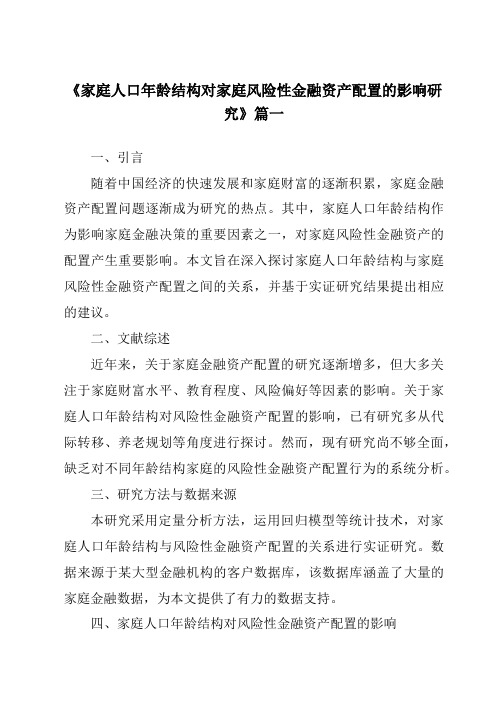 《家庭人口年龄结构对家庭风险性金融资产配置的影响研究》篇一

一、引言

随着中国经济的快速发展和家庭财富的逐渐积累，家庭金融资产配置问题逐渐成为研究的热点。其中，家庭人口年龄结构作为影响家庭金融决策的重要因素之一，对家庭风险性金融资产的配置产生重要影响。本文旨在深入探讨家庭人口年龄结构与家庭风险性金融资产配置之间的关系，并基于实证研究结果提出相应的建议。

二、文献综述

近年来，关于家庭金融资产配置的研究逐渐增多，但大多关注于家庭财富水平、教育程度、风险偏好等因素的影响。关于家庭人口年龄结构对风险性金融资产配置的影响，已有研究多从代际转移、养老规划等角度进行探讨。然而，现有研究尚不够全面，缺乏对不同年龄结构家庭的风险性金融资产配置行为的系统分析。

三、研究方法与数据来源

本研究采用定量分析方法，运用回归模型等统计技术，对家庭人口年龄结构与风险性金融资产配置的关系进行实证研究。数据来源于某大型金融机构的客户数据库，该数据库涵盖了大量的家庭金融数据，为本文提供了有力的数据支持。

四、家庭人口年龄结构对风险性金融资产配置的影响